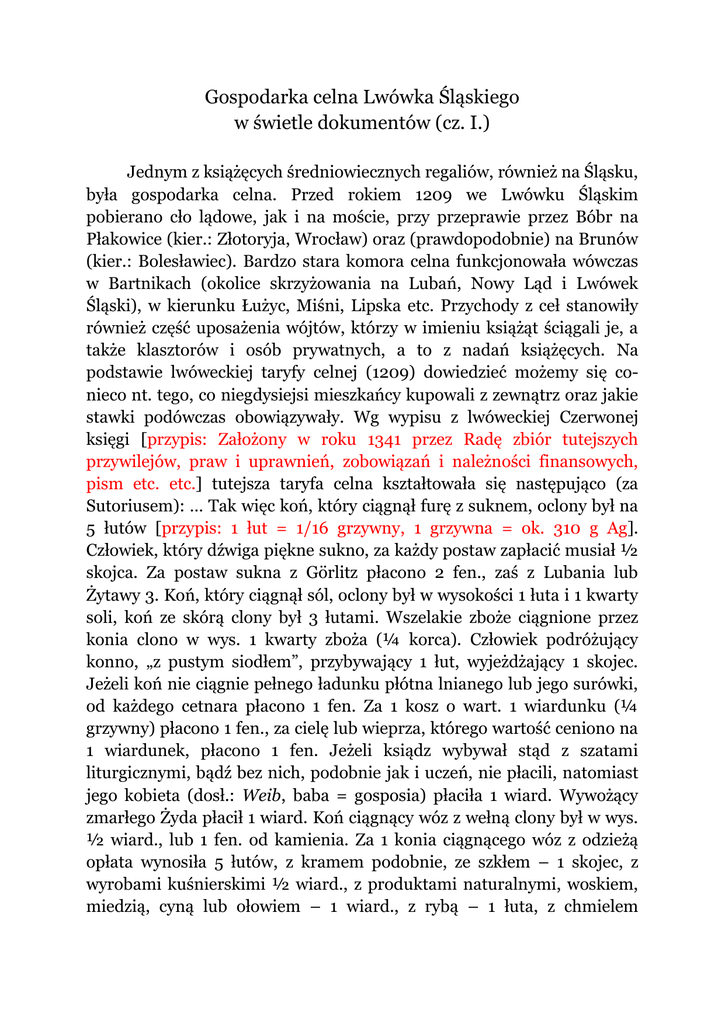 Gospodarka celna Lwówka Śląskiego
w świetle dokumentów (cz. I.)

Jednym z książęcych średniowiecznych regaliów, również na Śląsku, była gospodarka celna. Przed rokiem 1209 we Lwówku Śląskim pobierano cło lądowe, jak i na moście, przy przeprawie przez Bóbr na Płakowice (kier.: Złotoryja, Wrocław) oraz (prawdopodobnie) na Brunów (kier.: Bolesławiec). Bardzo stara komora celna funkcjonowała wówczas w Bartnikach (okolice skrzyżowania na Lubań, Nowy Ląd i Lwówek Śląski), w kierunku Łużyc, Miśni, Lipska etc. Przychody z ceł stanowiły również część uposażenia wójtów, którzy w imieniu książąt ściągali je, a także klasztorów i osób prywatnych, a to z nadań książęcych. Na podstawie lwóweckiej taryfy celnej (1209) dowiedzieć możemy się conieco nt. tego, co niegdysiejsi mieszkańcy kupowali z zewnątrz oraz jakie stawki podówczas obowiązywały. Wg wypisu z lwóweckiej Czerwonej księgi [przypis: Założony w roku 1341 przez Radę zbiór tutejszych przywilejów, praw i uprawnień, zobowiązań i należności finansowych, pism etc. etc.] tutejsza taryfa celna kształtowała się następująco (za Sutoriusem): … Tak więc koń, który ciągnął furę z suknem, oclony był na 5 łutów [przypis: 1 łut = 1/16 grzywny, 1 grzywna = ok. 310 g Ag]. Człowiek, który dźwiga piękne sukno, za każdy postaw zapłacić musiał ½ skojca. Za postaw sukna z Görlitz płacono 2 fen., zaś z Lubania lub Żytawy 3. Koń, który ciągnął sól, oclony był w wysokości 1 łuta i 1 kwarty soli, koń ze skórą clony był 3 łutami. Wszelakie zboże ciągnione przez konia clono w wys. 1 kwarty zboża (¼ korca). Człowiek podróżujący konno, „z pustym siodłem”, przybywający 1 łut, wyjeżdżający 1 skojec. Jeżeli koń nie ciągnie pełnego ładunku płótna lnianego lub jego surówki, od każdego cetnara płacono 1 fen. Za 1 kosz o wart. 1 wiardunku (¼ grzywny) płacono 1 fen., za cielę lub wieprza, którego wartość ceniono na 1 wiardunek, płacono 1 fen. Jeżeli ksiądz wybywał stąd z szatami liturgicznymi, bądź bez nich, podobnie jak i uczeń, nie płacili, natomiast jego kobieta (dosł.: Weib, baba = gosposia) płaciła 1 wiard. Wywożący zmarłego Żyda płacił 1 wiard. Koń ciągnący wóz z wełną clony był w wys. ½ wiard., lub 1 fen. od kamienia. Za 1 konia ciągnącego wóz z odzieżą opłata wynosiła 5 łutów, z kramem podobnie, ze szkłem – 1 skojec, z wyrobami kuśnierskimi ½ wiard., z produktami naturalnymi, woskiem, miedzią, cyną lub ołowiem – 1 wiard., z rybą – 1 łuta, z chmielem